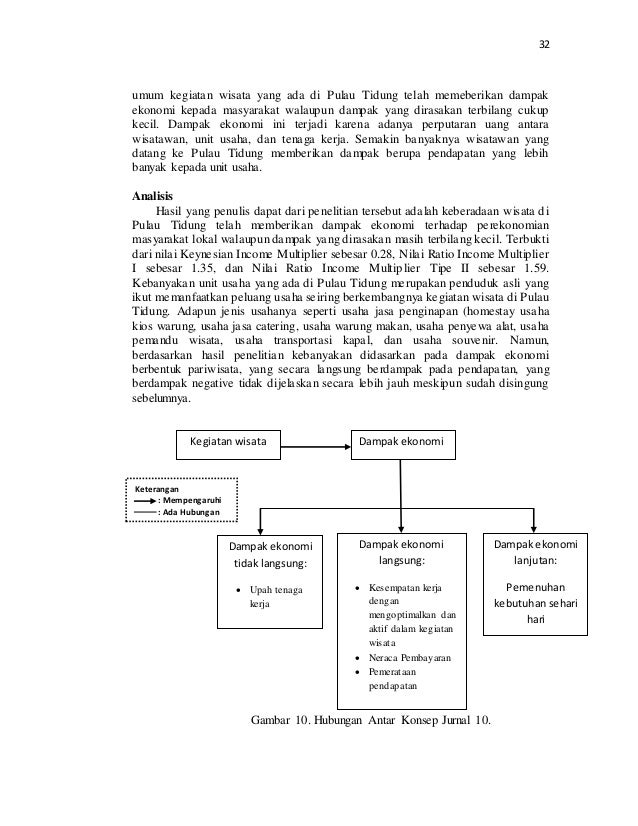 32

umum kegiatan wisata yang ada di Pulau Tidung telah memeberikan dampak ekonomi kepada masyarakat walaupun dampak yang dirasakan terbilang cukup kecil. Dampak ekonomi ini terjadi karena adanya perputaran uang antara wisatawan, unit usaha, dan tenaga kerja. Semakin banyaknya wisatawan yang datang ke Pulau Tidung memberikan dampak berupa pendapatan yang lebih banyak kepada unit usaha.

Analisis
Hasil yang penulis dapat dari penelitian tersebut adalah keberadaan wisata di Pulau Tidung telah memberikan dampak ekonomi terhadap perekonomian masyarakat lokal walaupun dampak yang dirasakan masih terbilang kecil. Terbukti dari nilai Keynesian Income Multiplier sebesar 0.28, Nilai Ratio Income Multiplier I sebesar 1.35, dan Nilai Ratio Income Multiplier Tipe II sebesar 1.59. Kebanyakan unit usaha yang ada di Pulau Tidung merupakan penduduk asli yang ikut memanfaatkan peluang usaha seiring berkembangnya kegiatan wisata di Pulau Tidung. Adapun jenis usahanya seperti usaha jasa penginapan (homestay usaha kios warung, usaha jasa catering, usaha warung makan, usaha penyewa alat, usaha pemandu wisata, usaha transportasi kapal, dan usaha souvenir. Namun, berdasarkan hasil penelitian kebanyakan didasarkan pada dampak ekonomi berbentuk pariwisata, yang secara langsung berdampak pada pendapatan, yang berdampak negative tidak dijelaskan secara lebih jauh meskipun sudah disingung sebelumnya.

Kegiatan wisata

Dampak ekonomi

Keterangan
: Mempengaruhi
: Ada Hubungan

Dampak ekonomi tidak langsung:
• Upah tenaga kerja

Dampak ekonomi langsung:
• Kesempatan kerja dengan mengoptimalkan dan aktif dalam kegiatan wisata
• Neraca Pembayaran
• Pemerataan pendapatan

Dampak ekonomi lanjutan:
Pemenuhan kebutuhan sehari hari

Gambar 10. Hubungan Antar Konsep Jurnal 10.